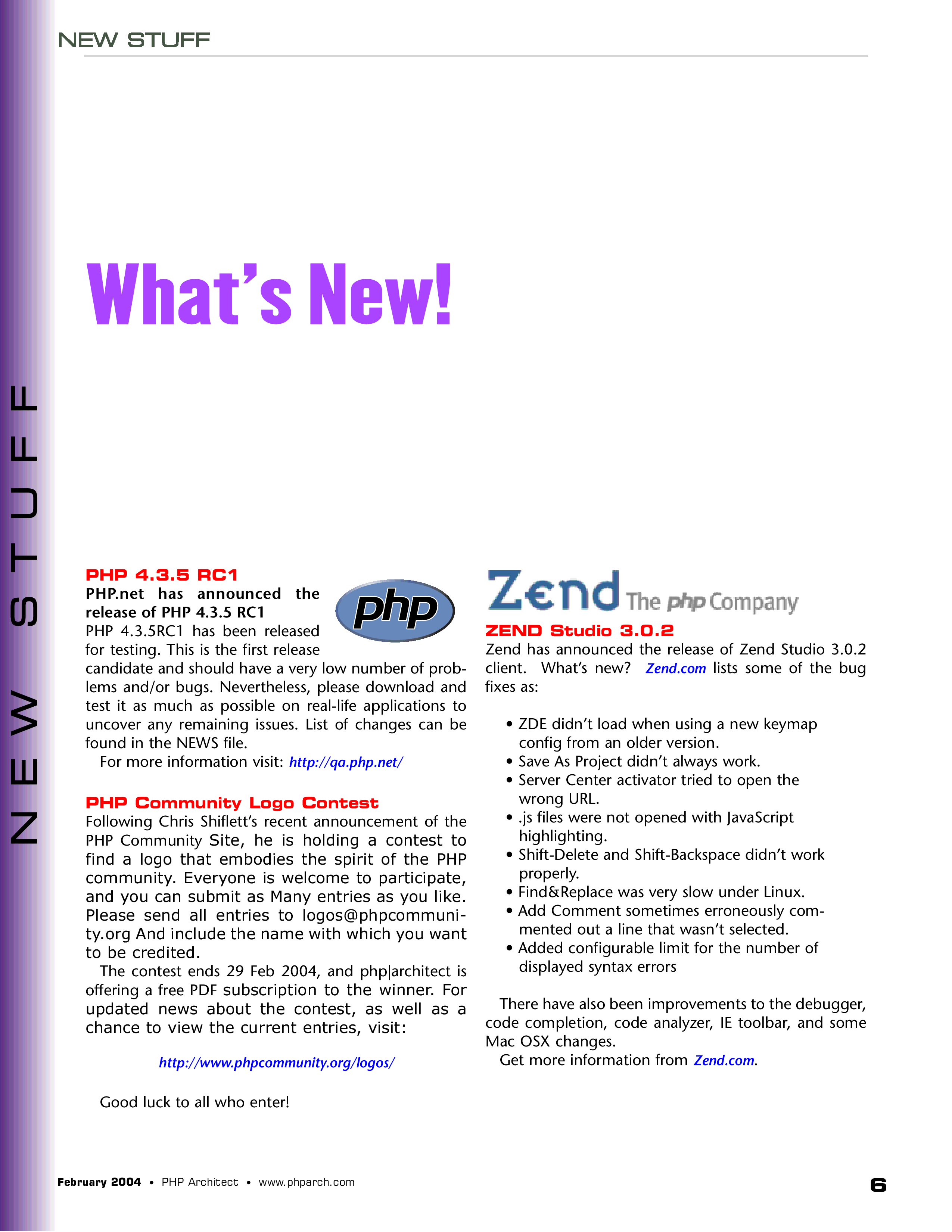 NEW STUFF

NEW STUFF

What's New!

PHP 4.3.5 RC1

PHP.net has announced the release of PHP 4.3.5 RC1

php

PHP 4.3.5RC1 has been released for testing. This is the first release candidate and should have a very low number of problems and/or bugs. Nevertheless, please download and test it as much as possible on real-life applications to uncover any remaining issues. List of changes can be found in the NEWS file.

For more information visit: http://qa.php.net/

PHP Community Logo Contest

Following Chris Shiflett's recent announcement of the PHP Community Site, he is holding a contest to find a logo that embodies the spirit of the PHP community. Everyone is welcome to participate, and you can submit as Many entries as you like. Please send all entries to logos@phpcommunity.org And include the name with which you want to be credited.

The contest ends 29 Feb 2004, and php|architect is offering a free PDF subscription to the winner. For updated news about the contest, as well as a chance to view the current entries, visit:

http://www.phpcommunity.org/logos/

Good luck to all who enter!

Zend The php Company

ZEND Studio 3.0.2

Zend has announced the release of Zend Studio 3.0.2 client. What's new? Zend.com lists some of the bug fixes as:

• ZDE didn't load when using a new keymap config from an older version.
• Save As Project didn't always work.
• Server Center activator tried to open the wrong URL.
• .js files were not opened with JavaScript highlighting.
• Shift-Delete and Shift-Backspace didn't work properly.
• Find&Replace was very slow under Linux.
• Add Comment sometimes erroneously commented out a line that wasn't selected.
• Added configurable limit for the number of displayed syntax errors

There have also been improvements to the debugger, code completion, code analyzer, IE toolbar, and some Mac OSX changes.

Get more information from Zend.com.

February 2004 • PHP Architect • www.phparch.com

6